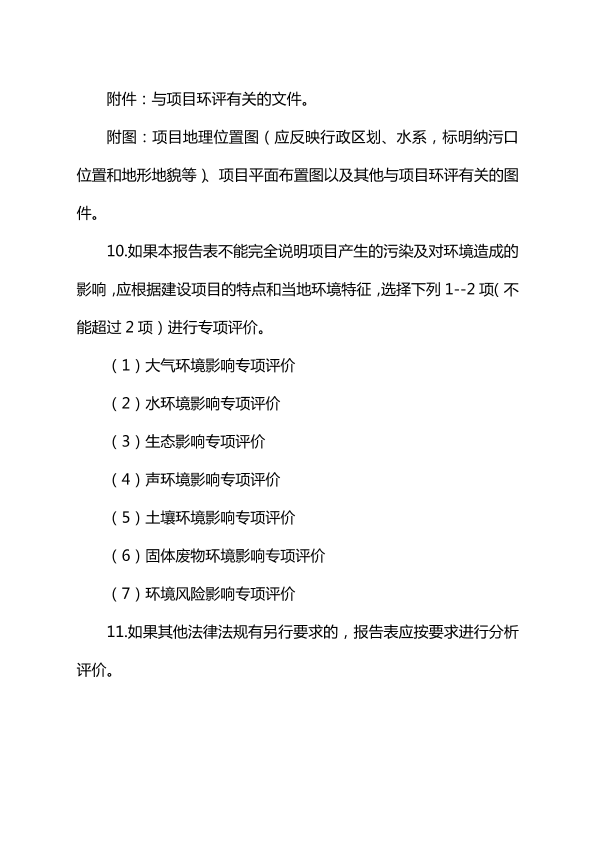 附件：与项目环评有关的文件。

附图：项目地理位置图（应反映行政区划、水系，标明纳污口位置和地形地貌等）、项目平面布置图以及其他与项目环评有关的图件。

10.如果本报告表不能完全说明项目产生的污染及对环境造成的影响，应根据建设项目的特点和当地环境特征，选择下列 1--2 项（不能超过 2 项）进行专项评价。

（1）大气环境影响专项评价

（2）水环境影响专项评价

（3）生态影响专项评价

（4）声环境影响专项评价

（5）土壤环境影响专项评价

（6）固体废物环境影响专项评价

（7）环境风险影响专项评价

11.如果其他法律法规有另行要求的，报告表应按要求进行分析评价。